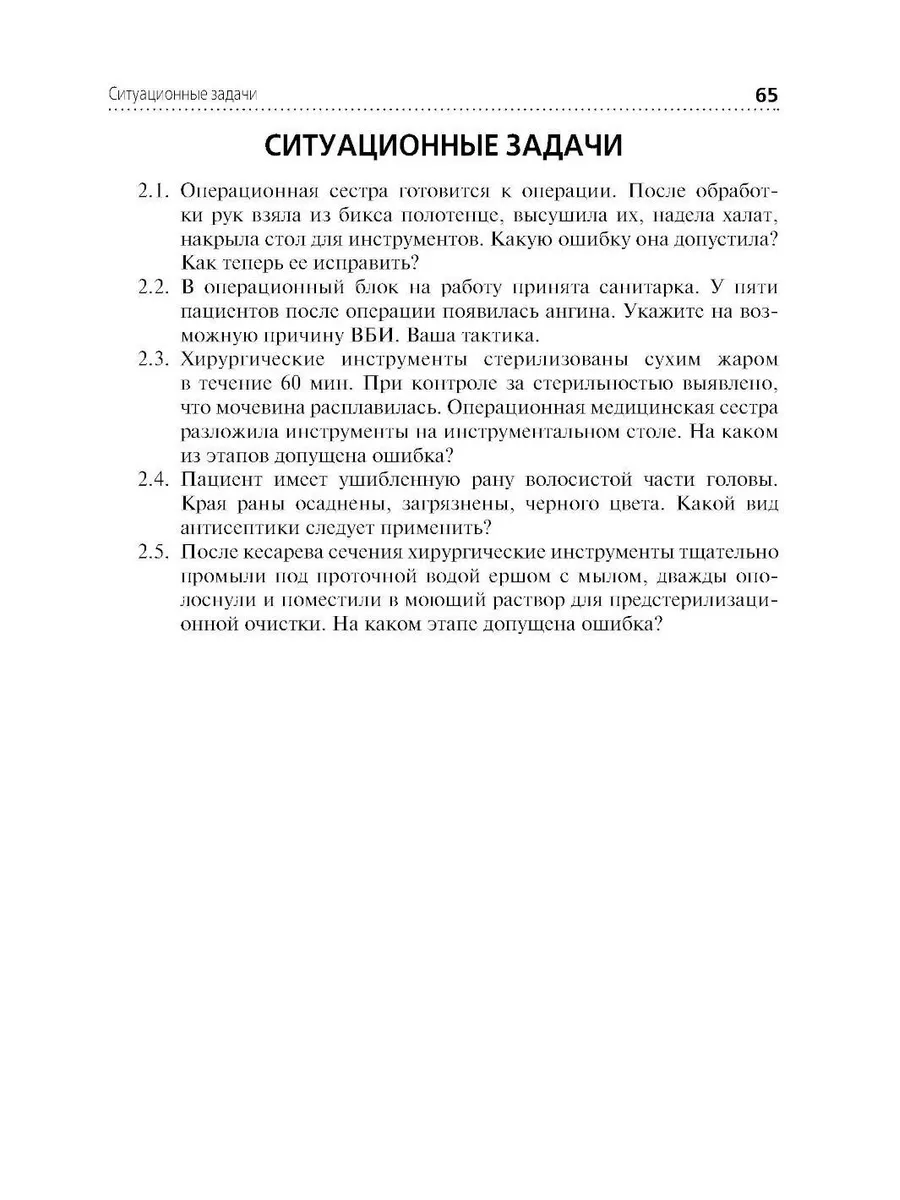 Ситуационные задачи 65

СИТУАЦИОННЫЕ ЗАДАЧИ

2.1. Операционная сестра готовится к операции. После обработки рук взяла из бикса полотенце, высушила их, надела халат, накрыла стол для инструментов. Какую ошибку она допустила? Как теперь ее исправить?

2.2. В операционный блок на работу принята санитарка. У пяти пациентов после операции появилась ангина. Укажите на возможную причину ВБИ. Ваша тактика.

2.3. Хирургические инструменты стерилизованы сухим жаром в течение 60 мин. При контроле за стерильностью выявлено, что мочевина расплавилась. Операционная медицинская сестра разложила инструменты на инструментальном столе. На каком из этапов допущена ошибка?

2.4. Пациент имеет ушибленную рану волосистой части головы. Края раны осаднены, загрязнены, черного цвета. Какой вид антисептики следует применить?

2.5. После кесарева сечения хирургические инструменты тщательно промыли под проточной водой ершом с мылом, дважды ополоснули и поместили в моющий раствор для предстерилизационной очистки. На каком этапе допущена ошибка?